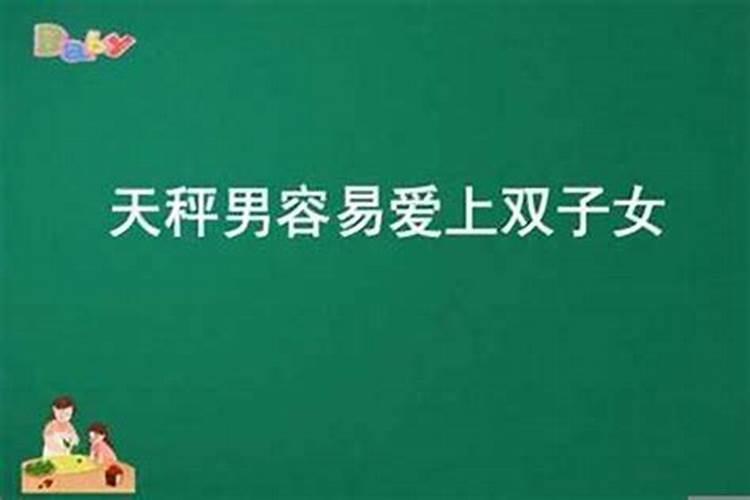 Baby

天秤男容易爱上双子女